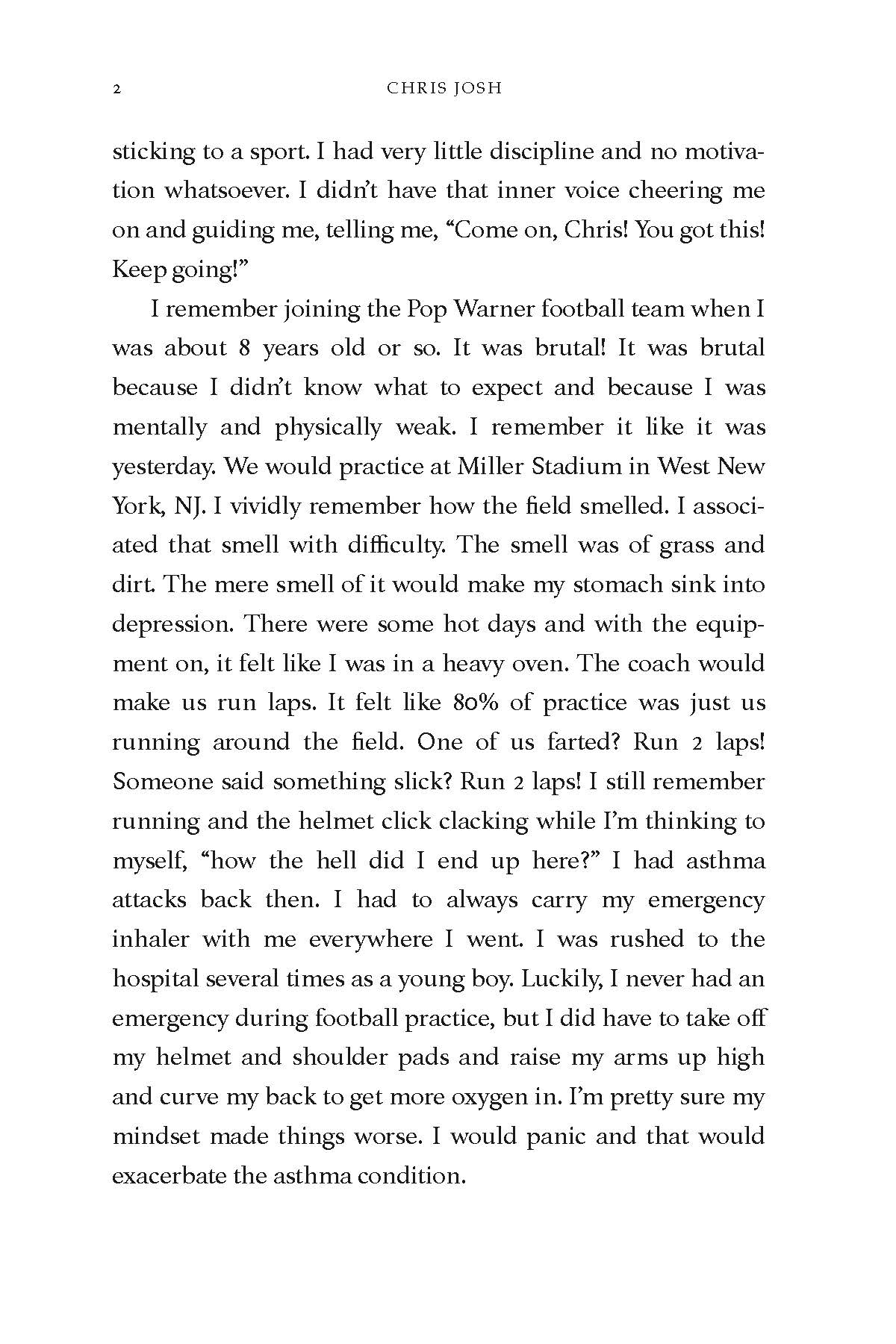 2 CHRIS JOSH

sticking to a sport. I had very little discipline and no motivation whatsoever. I didn't have that inner voice cheering me on and guiding me, telling me, "Come on, Chris! You got this! Keep going!"

I remember joining the Pop Warner football team when I was about 8 years old or so. It was brutal! It was brutal because I didn't know what to expect and because I was mentally and physically weak. I remember it like it was yesterday. We would practice at Miller Stadium in West New York, NJ. I vividly remember how the field smelled. I associated that smell with difficulty. The smell was of grass and dirt. The mere smell of it would make my stomach sink into depression. There were some hot days and with the equipment on, it felt like I was in a heavy oven. The coach would make us run laps. It felt like 80% of practice was just us running around the field. One of us farted? Run 2 laps! Someone said something slick? Run 2 laps! I still remember running and the helmet click clacking while I'm thinking to myself, "how the hell did I end up here?" I had asthma attacks back then. I had to always carry my emergency inhaler with me everywhere I went. I was rushed to the hospital several times as a young boy. Luckily, I never had an emergency during football practice, but I did have to take off my helmet and shoulder pads and raise my arms up high and curve my back to get more oxygen in. I'm pretty sure my mindset made things worse. I would panic and that would exacerbate the asthma condition.